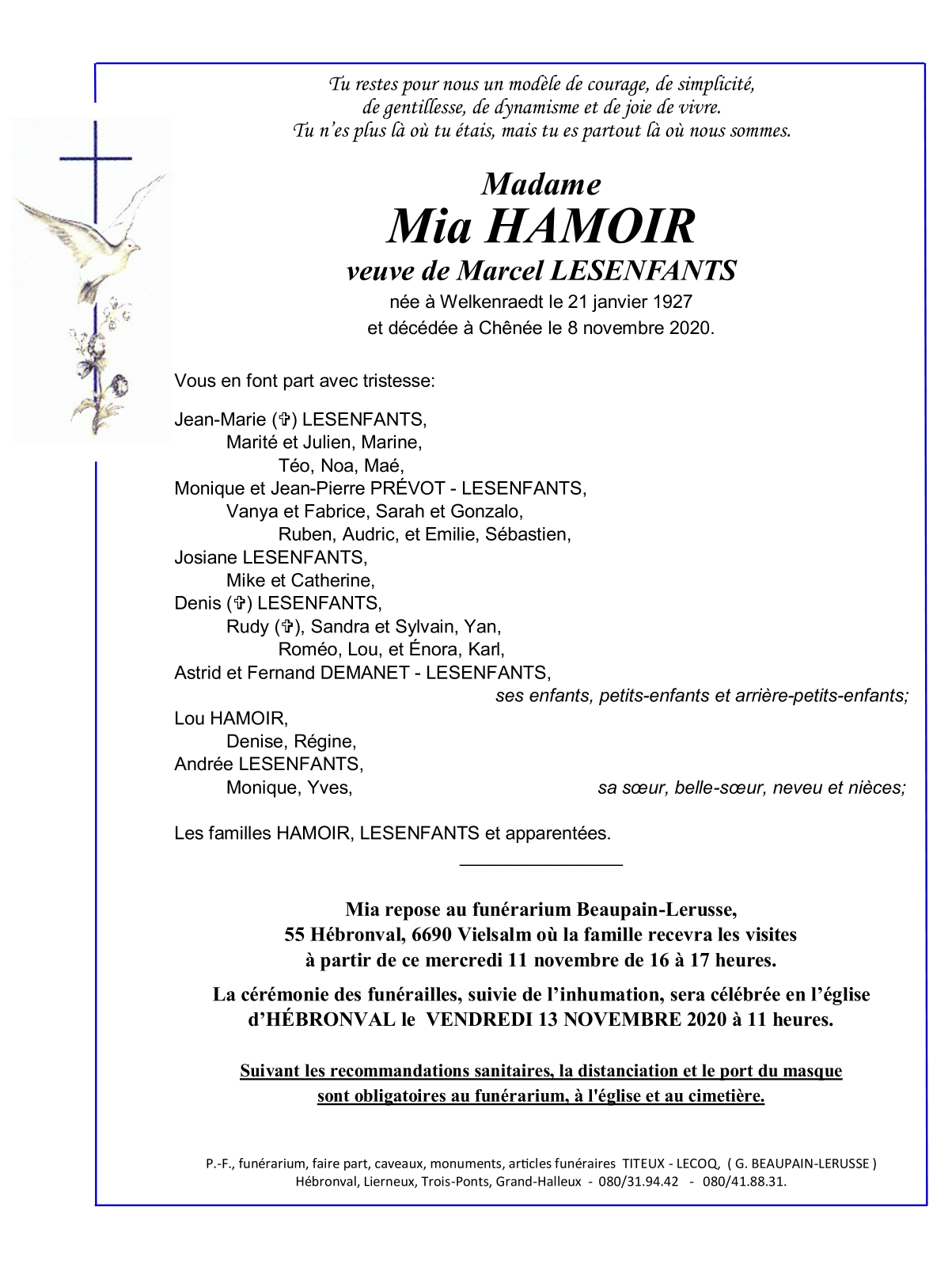 Tu restes pour nous un modèle de courage, de simplicité, de gentillesse, de dynamisme et de joie de vivre.
Tu n'es plus là où tu étais, mais tu es partout là où nous sommes.

Madame
Mia HAMOIR
veuve de Marcel LESENFANTS
née à Welkenraedt le 21 janvier 1927
et décédée à Chênée le 8 novembre 2020.

Vous en font part avec tristesse:

Jean-Marie (✞) LESENFANTS,
Marité et Julien, Marine,
Téo, Noa, Maé,
Monique et Jean-Pierre PRÉVOT - LESENFANTS,
Vanya et Fabrice, Sarah et Gonzalo,
Ruben, Audric, et Emilie, Sébastien,
Josiane LESENFANTS,
Mike et Catherine,
Denis (✞) LESENFANTS,
Rudy (✞), Sandra et Sylvain, Yan,
Roméo, Lou, et Énora, Karl,
Astrid et Fernand DEMANET - LESENFANTS,
ses enfants, petits-enfants et arrière-petits-enfants;
Lou HAMOIR,
Denise, Régine,
Andrée LESENFANTS,
Monique, Yves,
sa sœur, belle-sœur, neveu et nièces;

Les familles HAMOIR, LESENFANTS et apparentées.

Mia repose au funérarium Beaupain-Lerusse, 55 Hébronval, 6690 Vielsalm où la famille recevra les visites à partir de ce mercredi 11 novembre de 16 à 17 heures.

La cérémonie des funérailles, suivie de l'inhumation, sera célébrée en l'église d'HÉBRONVAL le VENDREDI 13 NOVEMBRE 2020 à 11 heures.

Suivant les recommandations sanitaires, la distanciation et le port du masque sont obligatoires au funérarium, à l'église et au cimetière.

P.-F., funérarium, faire part, caveaux, monuments, articles funéraires TITEUX - LECOQ, ( G. BEAUPAIN-LERUSSE )
Hébronval, Lierneux, Trois-Ponts, Grand-Halleux - 080/31.94.42 - 080/41.88.31.